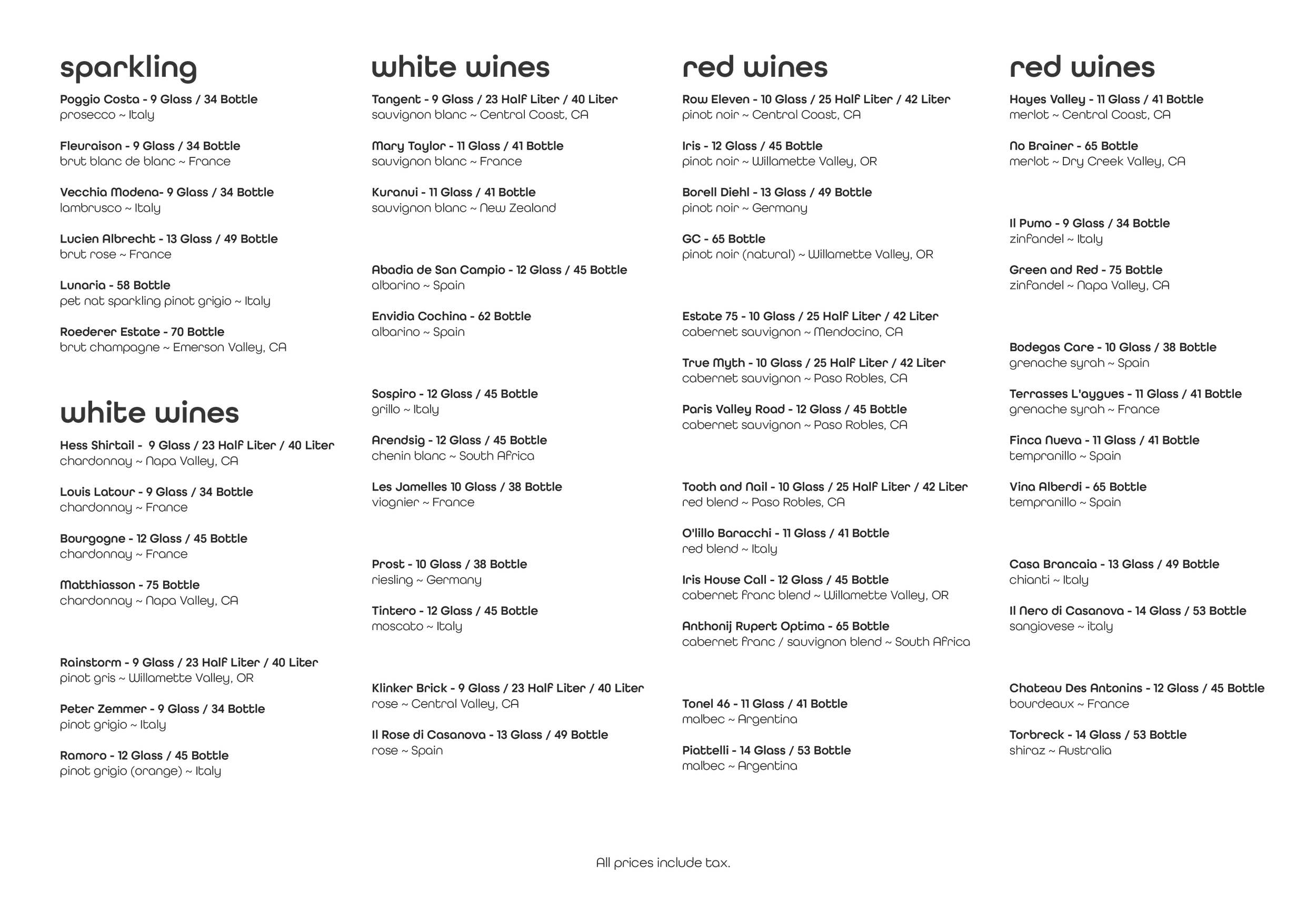 sparkling

Poggio Costa - 9 Glass / 34 Bottle
prosecco ~ Italy

Fleuraison - 9 Glass / 34 Bottle
brut blanc de blanc ~ France

Vecchia Modena- 9 Glass / 34 Bottle
lambrusco ~ Italy

Lucien Albrecht - 13 Glass / 49 Bottle
brut rose ~ France

Lunaria - 58 Bottle
pet nat sparkling pinot grigio ~ Italy

Roederer Estate - 70 Bottle
brut champagne ~ Emerson Valley, CA

white wines

Hess Shirtail - 9 Glass / 23 Half Liter / 40 Liter
chardonnay ~ Napa Valley, CA

Louis Latour - 9 Glass / 34 Bottle
chardonnay ~ France

Bourgogne - 12 Glass / 45 Bottle
chardonnay ~ France

Matthiasson - 75 Bottle
chardonnay ~ Napa Valley, CA

Rainstorm - 9 Glass / 23 Half Liter / 40 Liter
pinot gris ~ Willamette Valley, OR

Peter Zemmer - 9 Glass / 34 Bottle
pinot grigio ~ Italy

Ramoro - 12 Glass / 45 Bottle
pinot grigio (orange) ~ Italy

white wines

Tangent - 9 Glass / 23 Half Liter / 40 Liter
sauvignon blanc ~ Central Coast, CA

Mary Taylor - 11 Glass / 41 Bottle
sauvignon blanc ~ France

Kuranui - 11 Glass / 41 Bottle
sauvignon blanc ~ New Zealand

Abadia de San Campio - 12 Glass / 45 Bottle
albarino ~ Spain

Envidia Cochina - 62 Bottle
albarino ~ Spain

Sospiro - 12 Glass / 45 Bottle
grillo ~ Italy

Arendsig - 12 Glass / 45 Bottle
chenin blanc ~ South Africa

Les Jamelles 10 Glass / 38 Bottle
viognier ~ France

Prost - 10 Glass / 38 Bottle
riesling ~ Germany

Tintero - 12 Glass / 45 Bottle
moscato ~ Italy

Klinker Brick - 9 Glass / 23 Half Liter / 40 Liter
rose ~ Central Valley, CA

Il Rose di Casanova - 13 Glass / 49 Bottle
rose ~ Spain

red wines

Row Eleven - 10 Glass / 25 Half Liter / 42 Liter
pinot noir ~ Central Coast, CA

Iris - 12 Glass / 45 Bottle
pinot noir ~ Willamette Valley, OR

Borell Diehl - 13 Glass / 49 Bottle
pinot noir ~ Germany

GC - 65 Bottle
pinot noir (natural) ~ Willamette Valley, OR

Estate 75 - 10 Glass / 25 Half Liter / 42 Liter
cabernet sauvignon ~ Mendocino, CA

True Myth - 10 Glass / 25 Half Liter / 42 Liter
cabernet sauvignon ~ Paso Robles, CA

Paris Valley Road - 12 Glass / 45 Bottle
cabernet sauvignon ~ Paso Robles, CA

Tooth and Nail - 10 Glass / 25 Half Liter / 42 Liter
red blend ~ Paso Robles, CA

O'lillo Baracchi - 11 Glass / 41 Bottle
red blend ~ Italy

Iris House Call - 12 Glass / 45 Bottle
cabernet franc blend ~ Willamette Valley, OR

Anthonij Rupert Optima - 65 Bottle
cabernet franc / sauvignon blend ~ South Africa

Tonel 46 - 11 Glass / 41 Bottle
malbec ~ Argentina

Piattelli - 14 Glass / 53 Bottle
malbec ~ Argentina

red wines

Hayes Valley - 11 Glass / 41 Bottle
merlot ~ Central Coast, CA

No Brainer - 65 Bottle
merlot ~ Dry Creek Valley, CA

Il Pumo - 9 Glass / 34 Bottle
zinfandel ~ Italy

Green and Red - 75 Bottle
zinfandel ~ Napa Valley, CA

Bodegas Care - 10 Glass / 38 Bottle
grenache syrah ~ Spain

Terrasses L'aygues - 11 Glass / 41 Bottle
grenache syrah ~ France

Finca Nueva - 11 Glass / 41 Bottle
tempranillo ~ Spain

Vina Alberdi - 65 Bottle
tempranillo ~ Spain

Casa Brancaia - 13 Glass / 49 Bottle
chianti ~ Italy

Il Nero di Casanova - 14 Glass / 53 Bottle
sangiovese ~ italy

Chateau Des Antonins - 12 Glass / 45 Bottle
bourdeaux ~ France

Torbreck - 14 Glass / 53 Bottle
shiraz ~ Australia

All prices include tax.